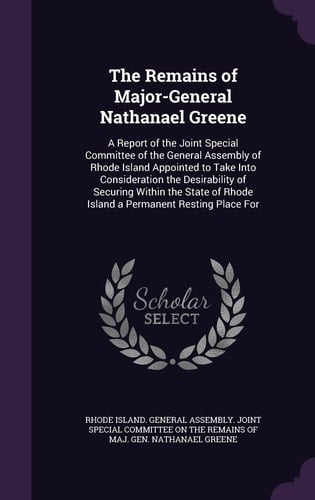 The Remains of Major-General Nathanael Greene

A Report of the Joint Special Committee of the General Assembly of Rhode Island Appointed to Take Into Consideration the Desirability of Securing Within the State of Rhode Island a Permanent Resting Place For

Scholar SELECT

RHODE ISLAND. GENERAL ASSEMBLY. JOINT SPECIAL COMMITTEE ON THE REMAINS OF MAJ. GEN. NATHANAEL GREENE